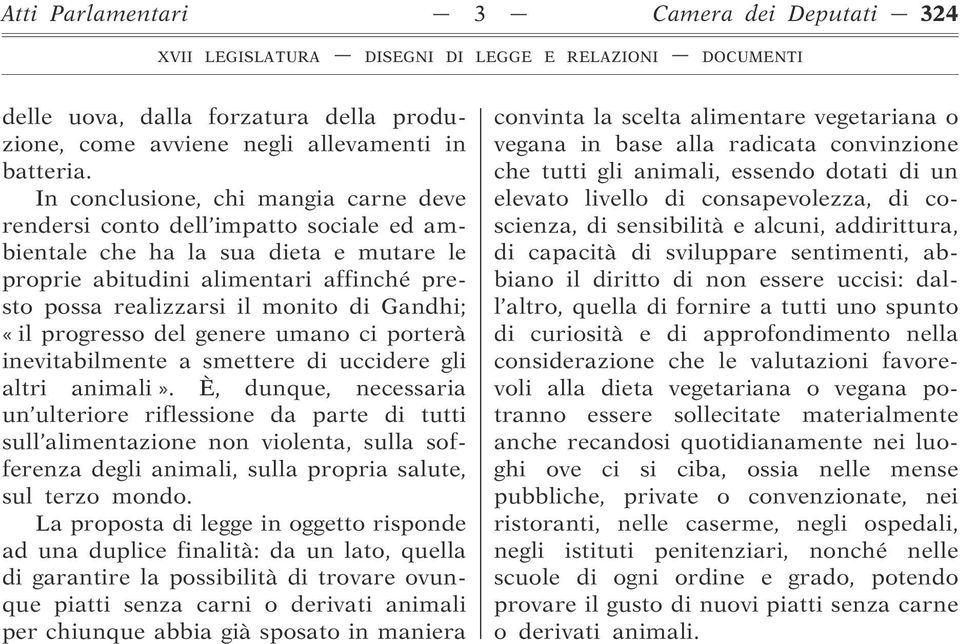 Atti Parlamentari — 3 — Camera dei Deputati — 324

XVII LEGISLATURA — DISEGNI DI LEGGE E RELAZIONI — DOCUMENTI

delle uova, dalla forzatura della produzione, come avviene negli allevamenti in batteria.

In conclusione, chi mangia carne deve rendersi conto dell'impatto sociale ed ambientale che ha la sua dieta e mutare le proprie abitudini alimentari affinché presto possa realizzarsi il monito di Gandhi; « il progresso del genere umano ci porterà inevitabilmente a smettere di uccidere gli altri animali ». È, dunque, necessaria un'ulteriore riflessione da parte di tutti sull'alimentazione non violenta, sulla sofferenza degli animali, sulla propria salute, sul terzo mondo.

La proposta di legge in oggetto risponde ad una duplice finalità: da un lato, quella di garantire la possibilità di trovare ovunque piatti senza carni o derivati animali per chiunque abbia già sposato in maniera convinta la scelta alimentare vegetariana o vegana in base alla radicata convinzione che tutti gli animali, essendo dotati di un elevato livello di consapevolezza, di coscienza, di sensibilità e alcuni, addirittura, di capacità di sviluppare sentimenti, abbiano il diritto di non essere uccisi: dall'altro, quella di fornire a tutti uno spunto di curiosità e di approfondimento nella considerazione che le valutazioni favorevoli alla dieta vegetariana o vegana potranno essere sollecitate materialmente anche recandosi quotidianamente nei luoghi ove ci si ciba, ossia nelle mense pubbliche, private o convenzionate, nei ristoranti, nelle caserme, negli ospedali, negli istituti penitenziari, nonché nelle scuole di ogni ordine e grado, potendo provare il gusto di nuovi piatti senza carne o derivati animali.